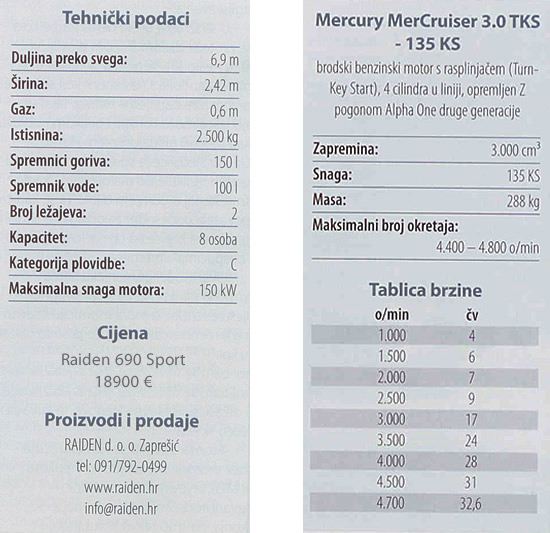 Tehnički podaci

| | |
|---|---|
| Duljina preko svega: | 6,9 m |
| Širina: | 2,42 m |
| Gaz: | 0,6 m |
| Istisnina: | 2.500 kg |
| Spremnici goriva: | 150 l |
| Spremnik vode: | 100 l |
| Broj ležajeva: | 2 |
| Kapacitet: | 8 osoba |
| Kategorija plovidbe: | C |
| Maksimalna snaga motora: | 150 kW |

Cijena

Raiden 690 Sport
18900 €

Proizvodi i prodaje

RAIDEN d. o. o. Zaprešić
tel: 091/792-0499
www.raiden.hr
info@raiden.hr

Mercury MerCruiser 3.0 TKS - 135 KS

brodski benzinski motor s rasplinjačem (Turn-Key Start), 4 cilindra u liniji, opremljen Z pogonom Alpha One druge generacije

| | |
|---|---|
| Zapremina: | 3.000 $cm^3$ |
| Snaga: | 135 KS |
| Masa: | 288 kg |
| Maksimalni broj okretaja: | 4.400 – 4.800 o/min |

Tablica brzine

| o/min | čv |
|---|---|
| 1.000 | 4 |
| 1.500 | 6 |
| 2.000 | 7 |
| 2.500 | 9 |
| 3.000 | 17 |
| 3.500 | 24 |
| 4.000 | 28 |
| 4.500 | 31 |
| 4.700 | 32,6 |